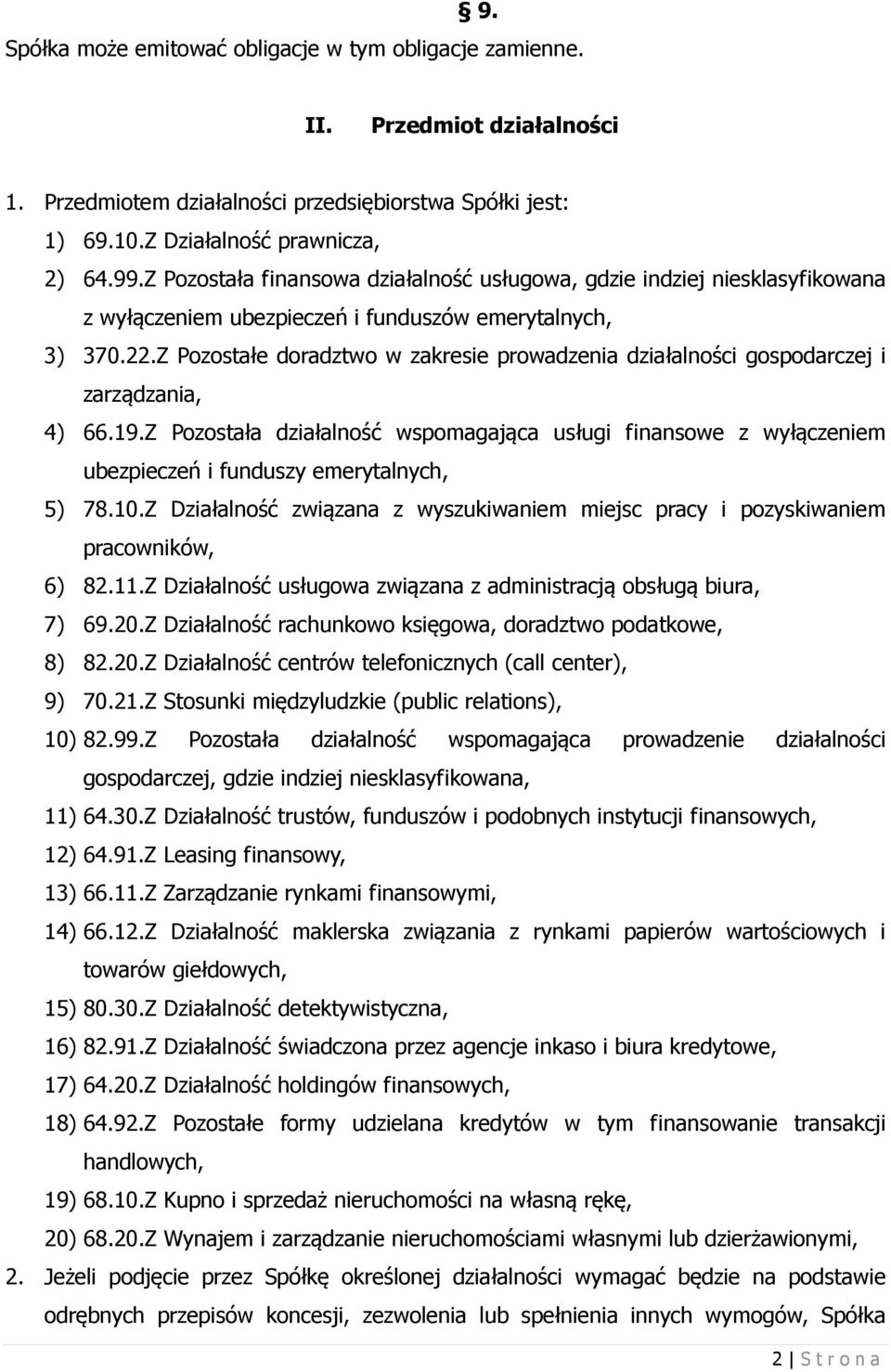 § 9.

Spółka może emitować obligacje w tym obligacje zamienne.

II. Przedmiot działalności

1. Przedmiotem działalności przedsiębiorstwa Spółki jest:

1) 69.10.Z Działalność prawnicza,

2) 64.99.Z Pozostała finansowa działalność usługowa, gdzie indziej niesklasyfikowana z wyłączeniem ubezpieczeń i funduszów emerytalnych,

3) 370.22.Z Pozostałe doradztwo w zakresie prowadzenia działalności gospodarczej i zarządzania,

4) 66.19.Z Pozostała działalność wspomagająca usługi finansowe z wyłączeniem ubezpieczeń i funduszy emerytalnych,

5) 78.10.Z Działalność związana z wyszukiwaniem miejsc pracy i pozyskiwaniem pracowników,

6) 82.11.Z Działalność usługowa związana z administracją obsługą biura,

7) 69.20.Z Działalność rachunkowo księgowa, doradztwo podatkowe,

8) 82.20.Z Działalność centrów telefonicznych (call center),

9) 70.21.Z Stosunki międzyludzkie (public relations),

10) 82.99.Z Pozostała działalność wspomagająca prowadzenie działalności gospodarczej, gdzie indziej niesklasyfikowana,

11) 64.30.Z Działalność trustów, funduszów i podobnych instytucji finansowych,

12) 64.91.Z Leasing finansowy,

13) 66.11.Z Zarządzanie rynkami finansowymi,

14) 66.12.Z Działalność maklerska związania z rynkami papierów wartościowych i towarów giełdowych,

15) 80.30.Z Działalność detektywistyczna,

16) 82.91.Z Działalność świadczona przez agencje inkaso i biura kredytowe,

17) 64.20.Z Działalność holdingów finansowych,

18) 64.92.Z Pozostałe formy udzielana kredytów w tym finansowanie transakcji handlowych,

19) 68.10.Z Kupno i sprzedaż nieruchomości na własną rękę,

20) 68.20.Z Wynajem i zarządzanie nieruchomościami własnymi lub dzierżawionymi,

2. Jeżeli podjęcie przez Spółkę określonej działalności wymagać będzie na podstawie odrębnych przepisów koncesji, zezwolenia lub spełnienia innych wymogów, Spółka

2 | S t r o n a